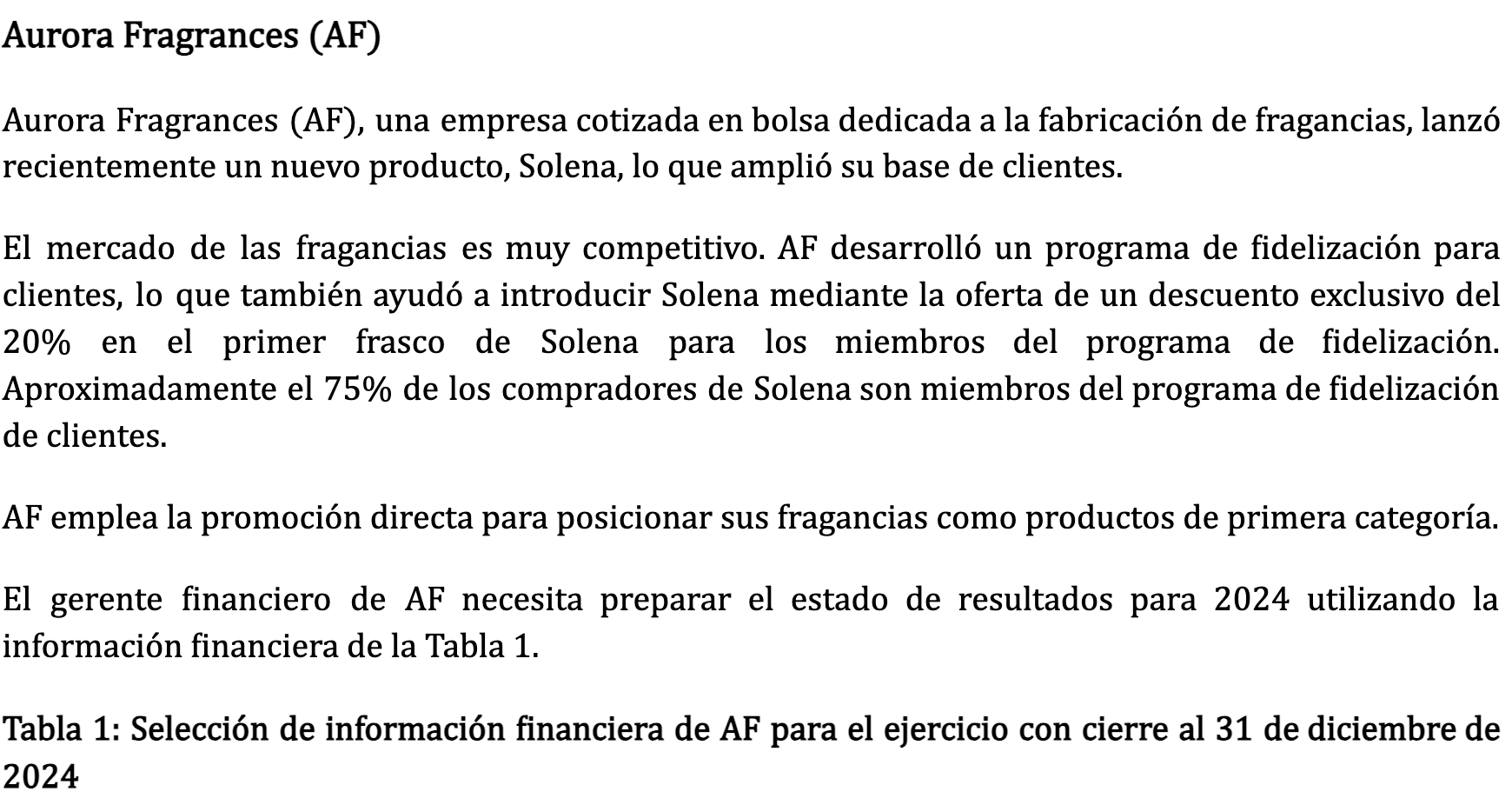 Aurora Fragrances (AF)

Aurora Fragrances (AF), una empresa cotizada en bolsa dedicada a la fabricación de fragancias, lanzó recientemente un nuevo producto, Solena, lo que amplió su base de clientes.

El mercado de las fragancias es muy competitivo. AF desarrolló un programa de fidelización para clientes, lo que también ayudó a introducir Solena mediante la oferta de un descuento exclusivo del 20% en el primer frasco de Solena para los miembros del programa de fidelización. Aproximadamente el 75% de los compradores de Solena son miembros del programa de fidelización de clientes.

AF emplea la promoción directa para posicionar sus fragancias como productos de primera categoría.

El gerente financiero de AF necesita preparar el estado de resultados para 2024 utilizando la información financiera de la Tabla 1.

Tabla 1: Selección de información financiera de AF para el ejercicio con cierre al 31 de diciembre de 2024